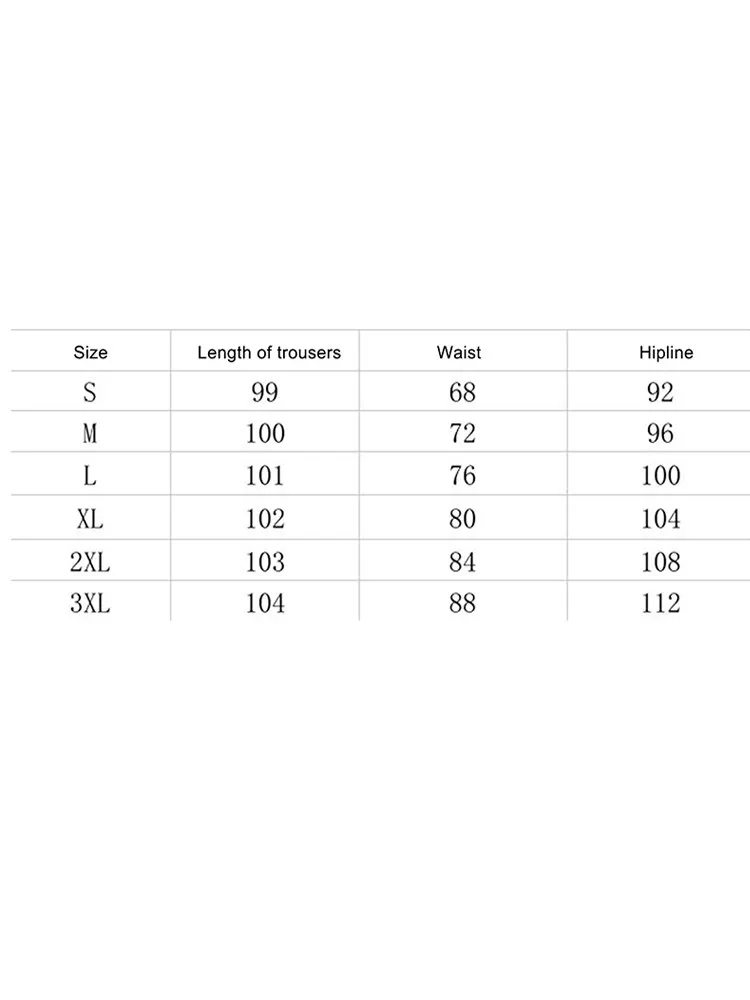 | Size | Length of trousers | Waist | Hipline |
|---|---|---|---|
| S | 99 | 68 | 92 |
| M | 100 | 72 | 96 |
| L | 101 | 76 | 100 |
| XL | 102 | 80 | 104 |
| 2XL | 103 | 84 | 108 |
| 3XL | 104 | 88 | 112 |